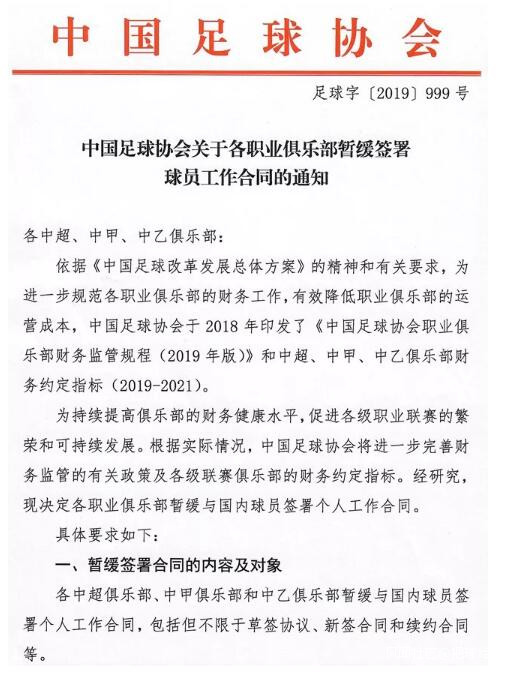 中国足球协会

足球字〔2019〕999号

中国足球协会关于各职业俱乐部暂缓签署球员工作合同的通知

各中超、中甲、中乙俱乐部：

依据《中国足球改革发展总体方案》的精神和有关要求，为进一步规范各职业俱乐部的财务工作，有效降低职业俱乐部的运营成本，中国足球协会于2018年印发了《中国足球协会职业俱乐部财务监管规程（2019年版）》和中超、中甲、中乙俱乐部财务约定指标（2019-2021）。

为持续提高俱乐部的财务健康水平，促进各级职业联赛的繁荣和可持续发展。根据实际情况，中国足球协会将进一步完善财务监管的有关政策及各级联赛俱乐部的财务约定指标。经研究，现决定各职业俱乐部暂缓与国内球员签署个人工作合同。

具体要求如下：

一、暂缓签署合同的内容及对象

各中超俱乐部、中甲俱乐部和中乙俱乐部暂缓与国内球员签署个人工作合同，包括但不限于草签协议、新签合同和续约合同等。